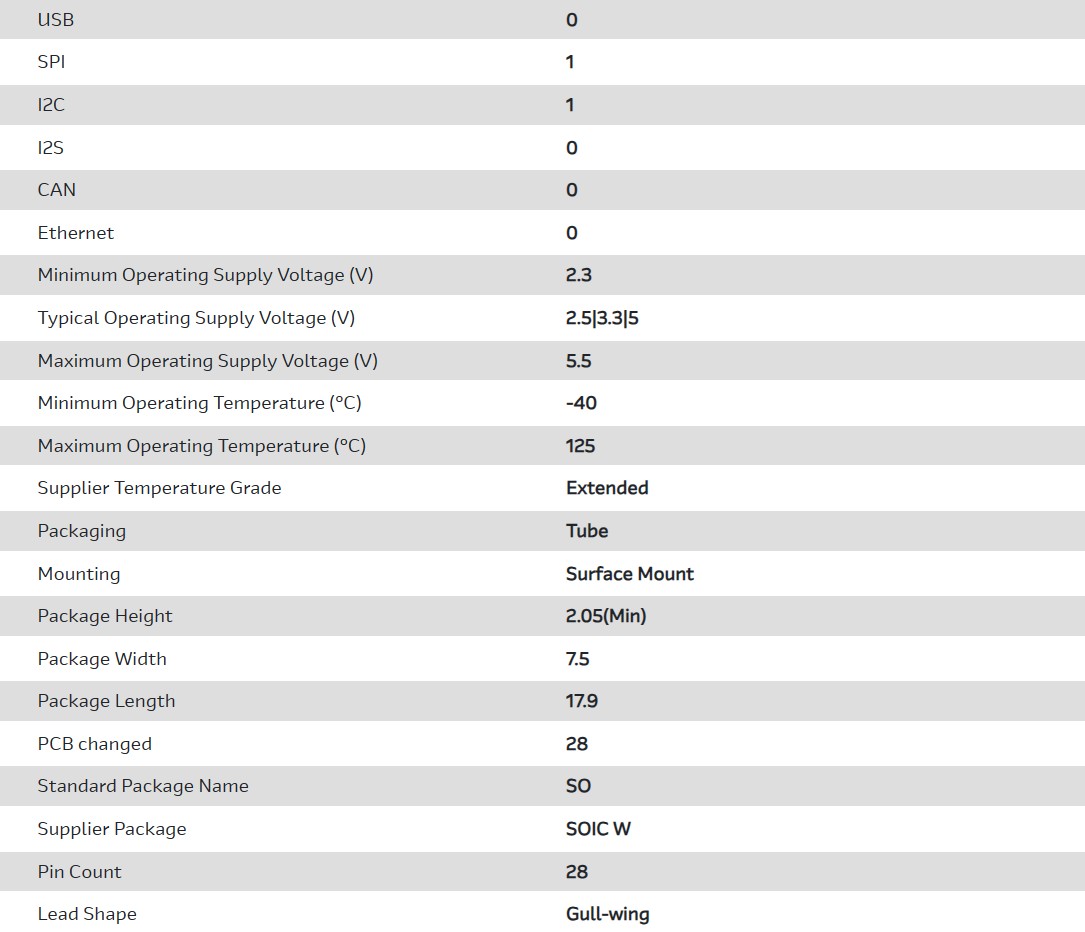 | USB | 0 |
|---|---|
| SPI | 1 |
| I2C | 1 |
| I2S | 0 |
| CAN | 0 |
| Ethernet | 0 |
| Minimum Operating Supply Voltage (V) | 2.3 |
| Typical Operating Supply Voltage (V) | 2.5\|3.3\|5 |
| Maximum Operating Supply Voltage (V) | 5.5 |
| Minimum Operating Temperature (°C) | -40 |
| Maximum Operating Temperature (°C) | 125 |
| Supplier Temperature Grade | Extended |
| Packaging | Tube |
| Mounting | Surface Mount |
| Package Height | 2.05(Min) |
| Package Width | 7.5 |
| Package Length | 17.9 |
| PCB changed | 28 |
| Standard Package Name | SO |
| Supplier Package | SOIC W |
| Pin Count | 28 |
| Lead Shape | Gull-wing |